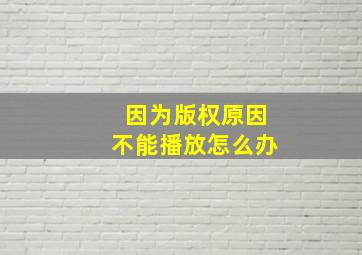 因为版权原因
不能播放怎么办